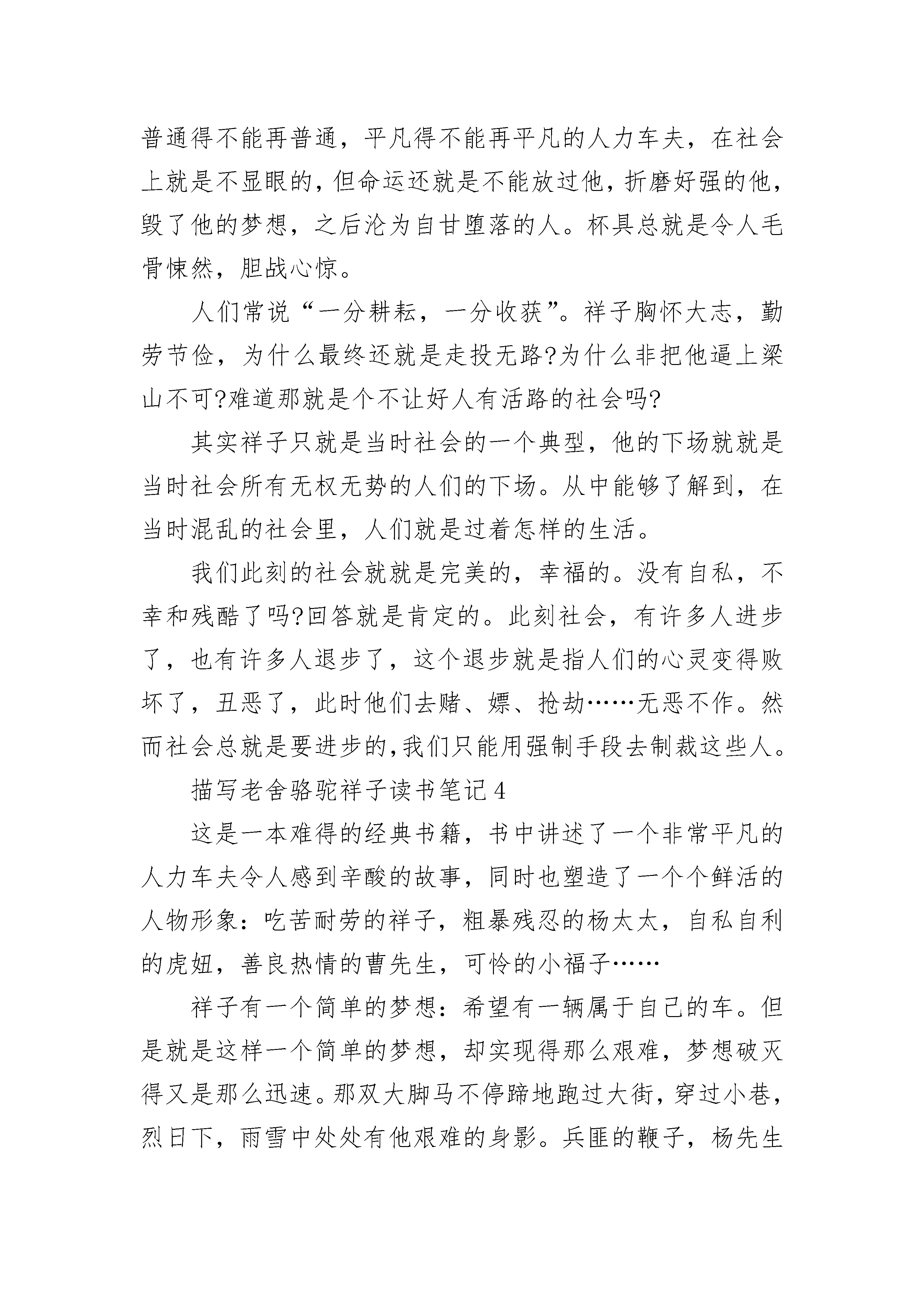 普通得不能再普通，平凡得不能再平凡的人力车夫，在社会上就是不显眼的，但命运还就是不能放过他，折磨好强的他，毁了他的梦想，之后沦为自甘堕落的人。杯具总就是令人毛骨悚然，胆战心惊。

人们常说“一分耕耘，一分收获”。祥子胸怀大志，勤劳节俭，为什么最终还就是走投无路?为什么非把他逼上梁山不可?难道那就是个不让好人有活路的社会吗?

其实祥子只就是当时社会的一个典型，他的下场就就是当时社会所有无权无势的人们的下场。从中能够了解到，在当时混乱的社会里，人们就是过着怎样的生活。

我们此刻的社会就就是完美的，幸福的。没有自私，不幸和残酷了吗?回答就是肯定的。此刻社会，有许多人进步了，也有许多人退步了，这个退步就是指人们的心灵变得败坏了，丑恶了，此时他们去赌、嫖、抢劫……无恶不作。然而社会总就是要进步的,我们只能用强制手段去制裁这些人。

描写老舍骆驼祥子读书笔记4

这是一本难得的经典书籍，书中讲述了一个非常平凡的人力车夫令人感到辛酸的故事，同时也塑造了一个个鲜活的人物形象：吃苦耐劳的祥子，粗暴残忍的杨太太，自私自利的虎妞，善良热情的曹先生，可怜的小福子……

祥子有一个简单的梦想：希望有一辆属于自己的车。但是就是这样一个简单的梦想，却实现得那么艰难，梦想破灭得又是那么迅速。那双大脚马不停蹄地跑过大街，穿过小巷，烈日下，雨雪中处处有他艰难的身影。兵匪的鞭子，杨先生